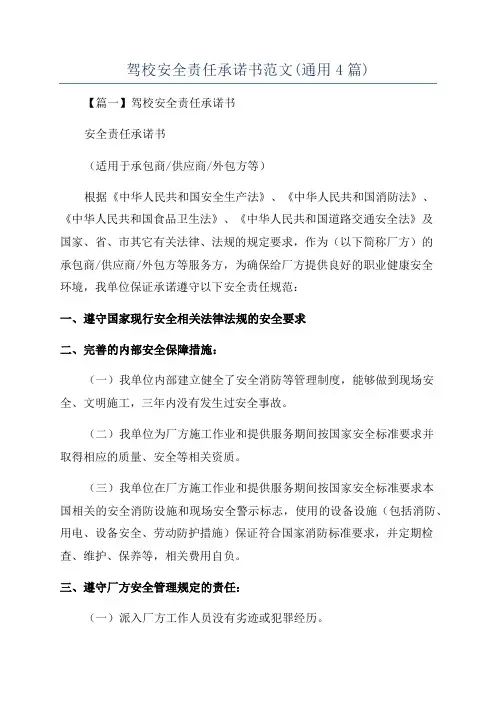 驾校安全责任承诺书范文(通用4篇)

【篇一】驾校安全责任承诺书

安全责任承诺书

（适用于承包商/供应商/外包方等）

根据《中华人民共和国安全生产法》、《中华人民共和国消防法》、《中华人民共和国食品卫生法》、《中华人民共和国道路交通安全法》及国家、省、市其它有关法律、法规的规定要求，作为（以下简称厂方）的承包商/供应商/外包方等服务方，为确保给厂方提供良好的职业健康安全环境，我单位保证承诺遵守以下安全责任规范：

一、遵守国家现行安全相关法律法规的安全要求

二、完善的内部安全保障措施：

（一）我单位内部建立健全了安全消防等管理制度，能够做到现场安全、文明施工，三年内没有发生过安全事故。

（二）我单位为厂方施工作业和提供服务期间按国家安全标准要求并取得相应的质量、安全等相关资质。

（三）我单位在厂方施工作业和提供服务期间按国家安全标准要求本国相关的安全消防设施和现场安全警示标志，使用的设备设施（包括消防、用电、设备安全、劳动防护措施）保证符合国家消防标准要求，并定期检查、维护、保养等，相关费用自负。

三、遵守厂方安全管理规定的责任：

（一）派入厂方工作人员没有劣迹或犯罪经历。